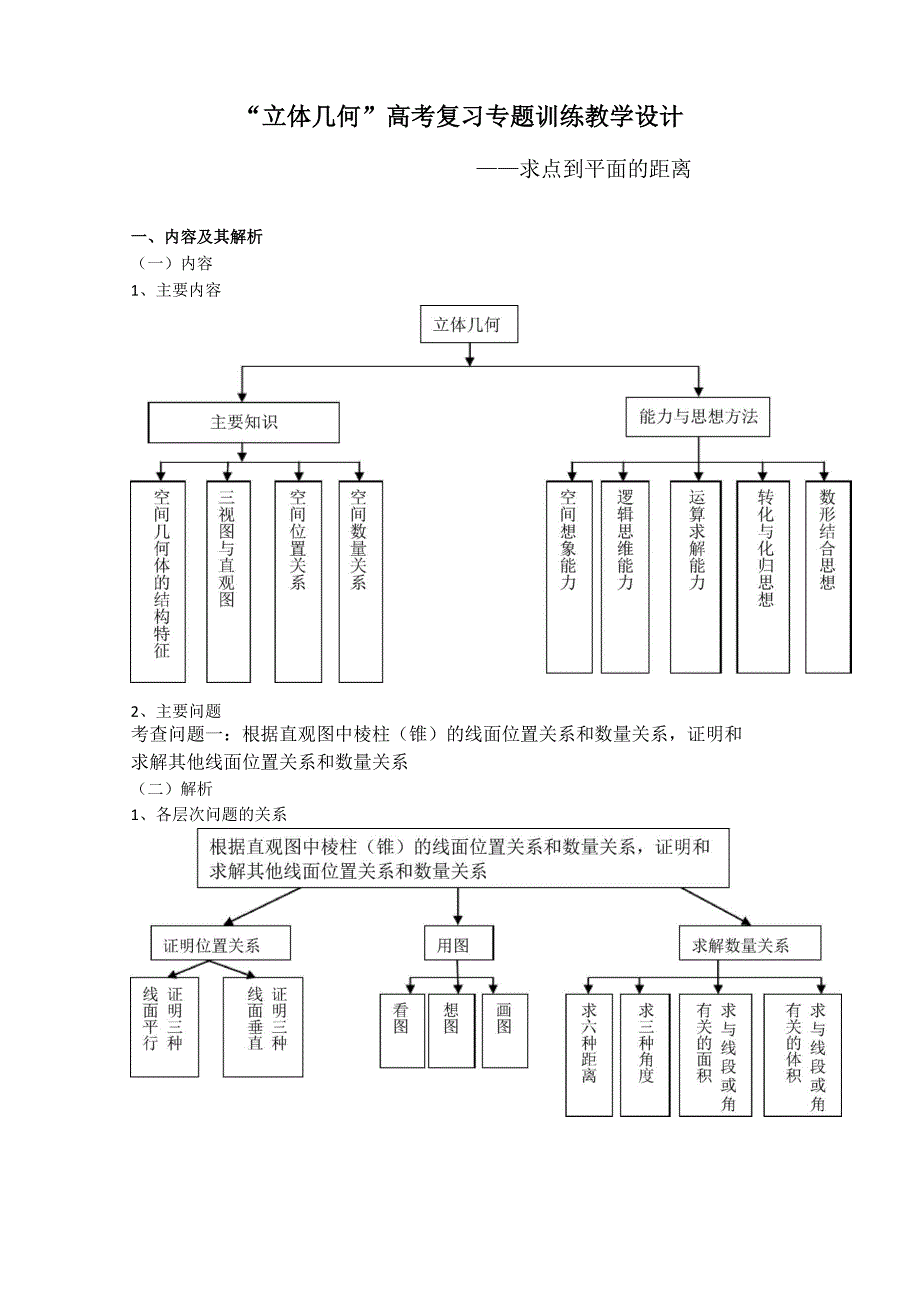 “立体几何”高考复习专题训练教学设计

——求点到平面的距离

一、内容及其解析

（一）内容

1、主要内容

立体几何

主要知识

能力与思想方法

空间几何体的结构特征

三视图与直观图

空间位置关系

空间数量关系

空间想象能力

逻辑思维能力

运算求解能力

转化与化归思想

数形结合思想

2、主要问题

考查问题一：根据直观图中棱柱（锥）的线面位置关系和数量关系，证明和求解其他线面位置关系和数量关系

（二）解析

1、各层次问题的关系

根据直观图中棱柱（锥）的线面位置关系和数量关系，证明和求解其他线面位置关系和数量关系

证明位置关系

用图

求解数量关系

证明三种线面平行

证明三种线面垂直

看图

想图

画图

求六种距离

求三种角度

求与线段或角有关的面积

求与线段或角有关的体积